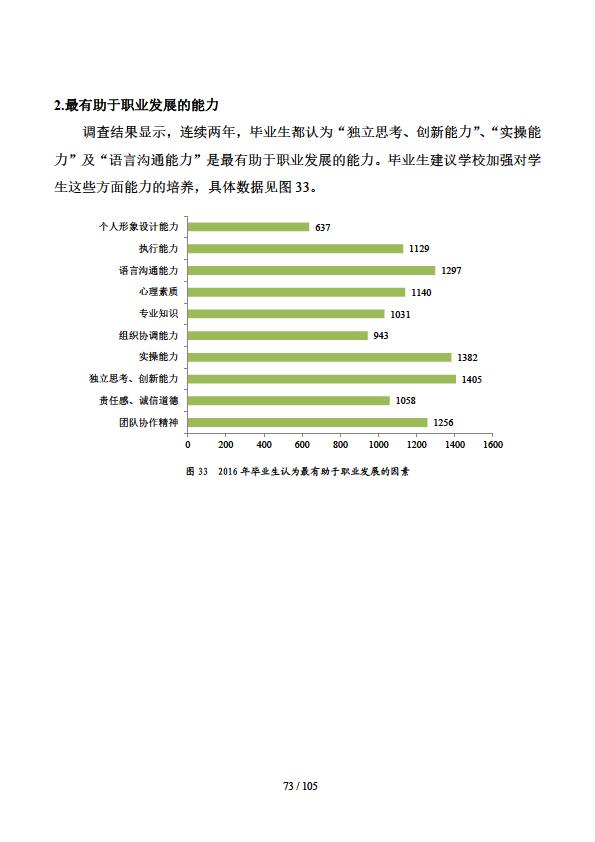 2.最有助于职业发展的能力

调查结果显示，连续两年，毕业生都认为“独立思考、创新能力”、“实操能力”及“语言沟通能力”是最有助于职业发展的能力。毕业生建议学校加强对学生这些方面能力的培养，具体数据见图 33。

个人形象设计能力 637
执行能力 1129
语言沟通能力 1297
心理素质 1140
专业知识 1031
组织协调能力 943
实操能力 1382
独立思考、创新能力 1405
责任感、诚信道德 1058
团队协作精神 1256

0 200 400 600 800 1000 1200 1400 1600

图 33 2016 年毕业生认为最有助于职业发展的因素

73 / 105